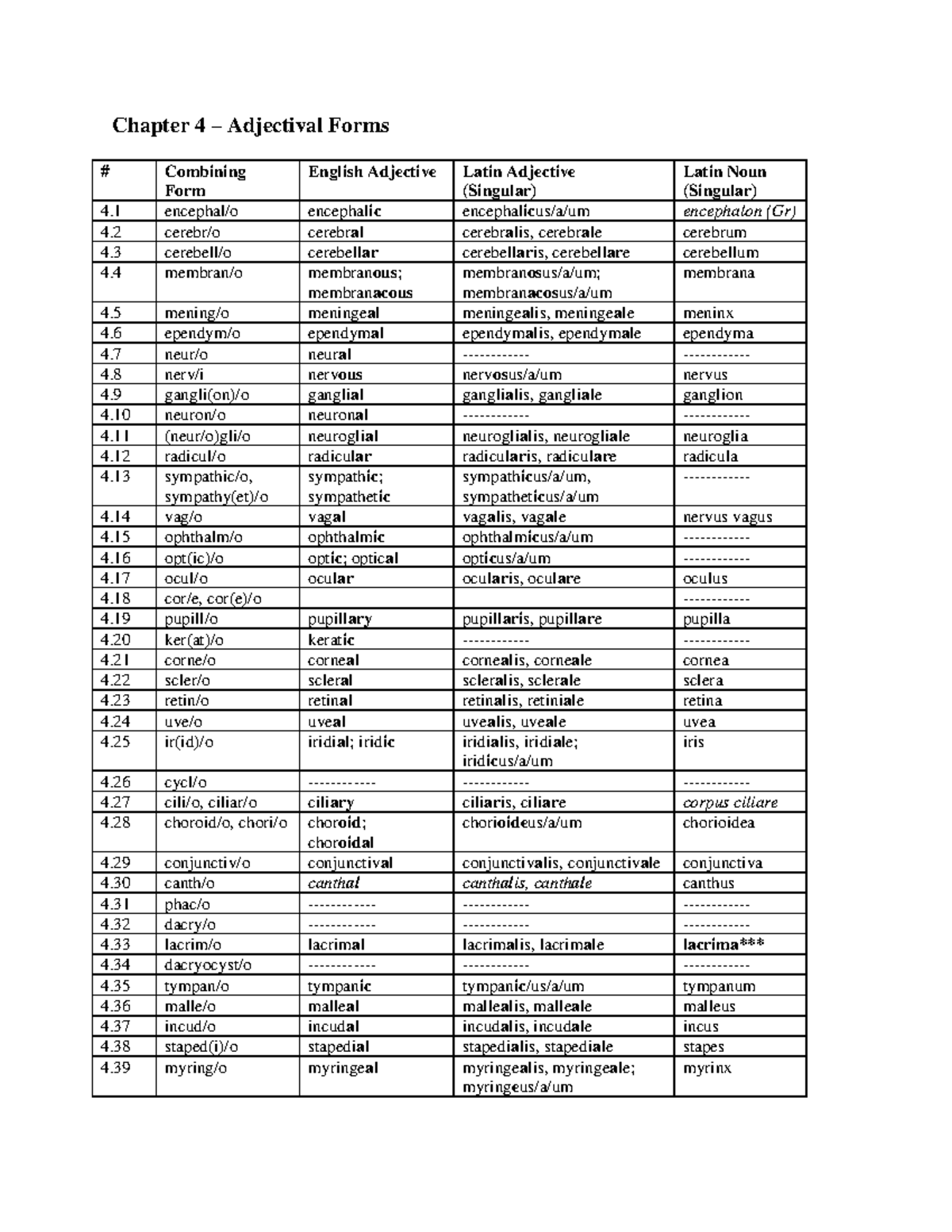 Chapter 4 – Adjectival Forms

| # | Combining Form | English Adjective | Latin Adjective (Singular) | Latin Noun (Singular) |
|---|---|---|---|---|
| 4.1 | encephal/o | encephalic | encephalicus/a/um | encephalon (Gr) |
| 4.2 | cerebr/o | cerebral | cerebralis, cerebrale | cerebrum |
| 4.3 | cerebell/o | cerebellar | cerebellaris, cerebellare | cerebellum |
| 4.4 | membran/o | membranous; membranacous | membranosus/a/um; membranacosus/a/um | membrana |
| 4.5 | mening/o | meningeal | meningealis, meningeale | meninx |
| 4.6 | ependym/o | ependymal | ependymalis, ependymale | ependyma |
| 4.7 | neur/o | neural | ------------ | ------------ |
| 4.8 | nerv/i | nervous | nervosus/a/um | nervus |
| 4.9 | gangli(on)/o | ganglial | ganglialis, gangliale | ganglion |
| 4.10 | neuron/o | neuronal | ------------ | ------------ |
| 4.11 | (neur/o)gli/o | neuroglial | neuroglialis, neurogliale | neuroglia |
| 4.12 | radicul/o | radicular | radicularis, radiculare | radicula |
| 4.13 | sympathic/o, sympathy(et)/o | sympathic; sympathetic | sympathicus/a/um, sympatheticus/a/um | ------------ |
| 4.14 | vag/o | vagal | vagalis, vagale | nervus vagus |
| 4.15 | ophthalm/o | ophthalmic | ophthalmicus/a/um | ------------ |
| 4.16 | opt(ic)/o | optic; optical | opticus/a/um | ------------ |
| 4.17 | ocul/o | ocular | ocularis, oculare | oculus |
| 4.18 | cor/e, cor(e)/o | | | ------------ |
| 4.19 | pupill/o | pupillary | pupillaris, pupillare | pupilla |
| 4.20 | ker(at)/o | keratic | ------------ | ------------ |
| 4.21 | corne/o | corneal | cornealis, corneale | cornea |
| 4.22 | scler/o | scleral | scleralis, sclerale | sclera |
| 4.23 | retin/o | retinal | retinalis, retiniale | retina |
| 4.24 | uve/o | uveal | uvealis, uveale | uvea |
| 4.25 | ir(id)/o | iridial; iridic | iridialis, iridiale; iridicus/a/um | iris |
| 4.26 | cycl/o | ------------ | ------------ | ------------ |
| 4.27 | cili/o, ciliar/o | ciliary | ciliaris, ciliare | corpus ciliare |
| 4.28 | choroid/o, chori/o | choroid; choroidal | chorioideus/a/um | chorioidea |
| 4.29 | conjunctiv/o | conjunctival | conjunctivalis, conjunctivale | conjunctiva |
| 4.30 | canth/o | canthal | canthalis, canthale | canthus |
| 4.31 | phac/o | ------------ | ------------ | ------------ |
| 4.32 | dacry/o | ------------ | ------------ | ------------ |
| 4.33 | lacrim/o | lacrimal | lacrimalis, lacrimale | lacrima*** |
| 4.34 | dacryocyst/o | ------------ | ------------ | ------------ |
| 4.35 | tympan/o | tympanic | tympanic/us/a/um | tympanum |
| 4.36 | malle/o | malleal | mallealis, malleale | malleus |
| 4.37 | incud/o | incudal | incudalis, incudale | incus |
| 4.38 | staped(i)/o | stapedial | stapedialis, stapediale | stapes |
| 4.39 | myring/o | myringeal | myringealis, myringeale; myringeus/a/um | myrinx |